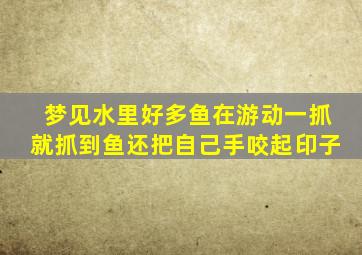 梦见水里好多鱼在游动一抓就抓到鱼还把自己手咬起印子